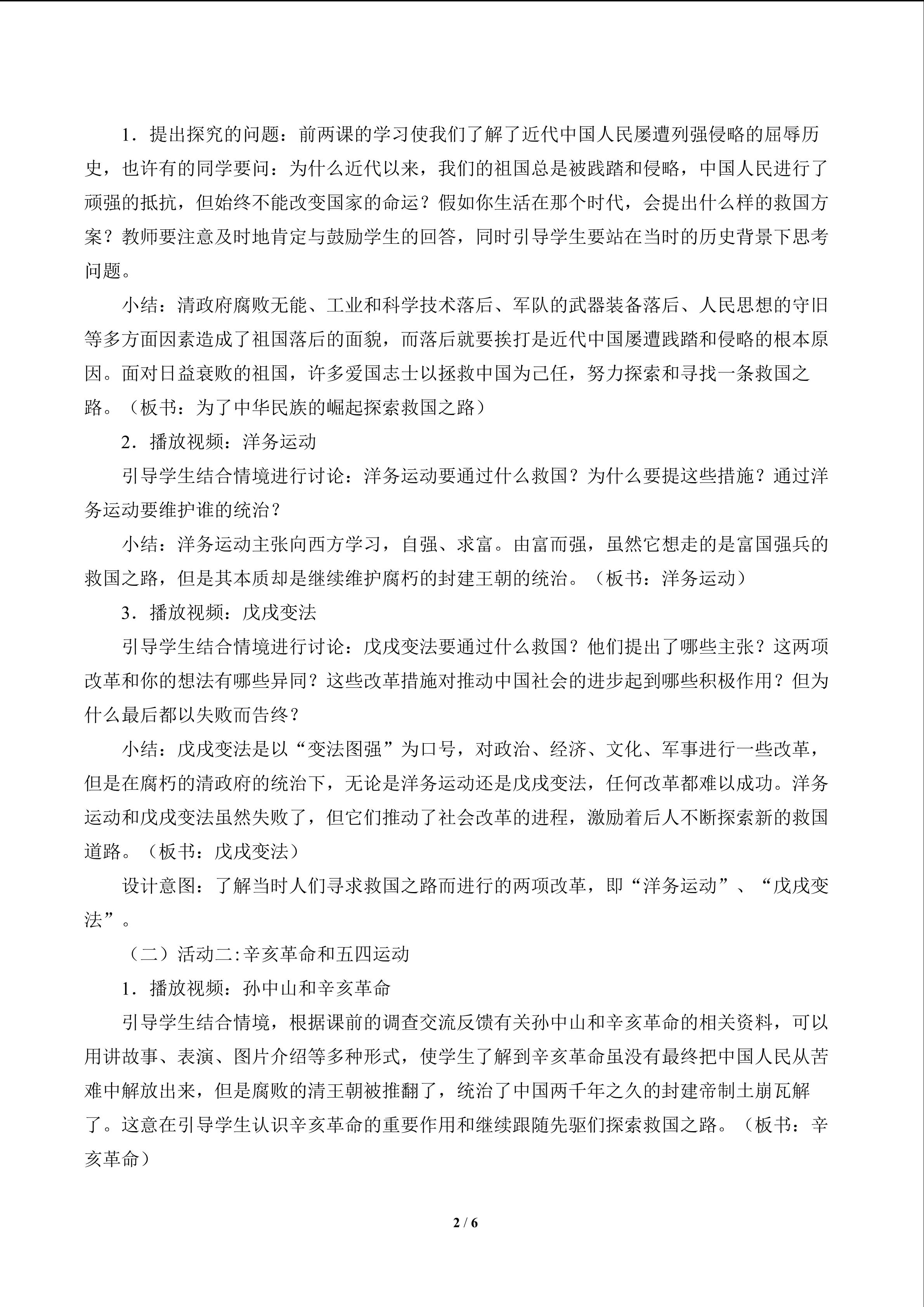 1．提出探究的问题：前两课的学习使我们了解了近代中国人民屡遭列强侵略的屈辱历史，也许有的同学要问：为什么近代以来，我们的祖国总是被践踏和侵略，中国人民进行了顽强的抵抗，但始终不能改变国家的命运？假如你生活在那个时代，会提出什么样的救国方案？教师要注意及时地肯定与鼓励学生的回答，同时引导学生要站在当时的历史背景下思考问题。

小结：清政府腐败无能、工业和科学技术落后、军队的武器装备落后、人民思想的守旧等多方面因素造成了祖国落后的面貌，而落后就要挨打是近代中国屡遭践踏和侵略的根本原因。面对日益衰败的祖国，许多爱国志士以拯救中国为己任，努力探索和寻找一条救国之路。（板书：为了中华民族的崛起探索救国之路）

2．播放视频：洋务运动

引导学生结合情境进行讨论：洋务运动要通过什么救国？为什么要提这些措施？通过洋务运动要维护谁的统治？

小结：洋务运动主张向西方学习，自强、求富。由富而强，虽然它想走的是富国强兵的救国之路，但是其本质却是继续维护腐朽的封建王朝的统治。（板书：洋务运动）

3．播放视频：戊戌变法

引导学生结合情境进行讨论：戊戌变法要通过什么救国？他们提出了哪些主张？这两项改革和你的想法有哪些异同？这些改革措施对推动中国社会的进步起到哪些积极作用？但为什么最后都以失败而告终？

小结：戊戌变法是以“变法图强”为口号，对政治、经济、文化、军事进行一些改革，但是在腐朽的清政府的统治下，无论是洋务运动还是戊戌变法，任何改革都难以成功。洋务运动和戊戌变法虽然失败了，但它们推动了社会改革的进程，激励着后人不断探索新的救国道路。（板书：戊戌变法）

设计意图：了解当时人们寻求救国之路而进行的两项改革，即“洋务运动”、“戊戌变法”。

（二）活动二:辛亥革命和五四运动

1．播放视频：孙中山和辛亥革命

引导学生结合情境，根据课前的调查交流反馈有关孙中山和辛亥革命的相关资料，可以用讲故事、表演、图片介绍等多种形式，使学生了解到辛亥革命虽没有最终把中国人民从苦难中解放出来，但是腐败的清王朝被推翻了，统治了中国两千年之久的封建帝制土崩瓦解了。这意在引导学生认识辛亥革命的重要作用和继续跟随先驱们探索救国之路。（板书：辛亥革命）

2 / 6